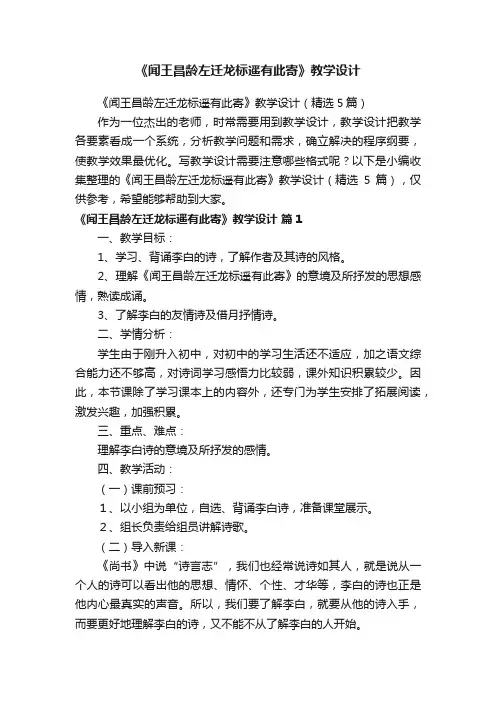 《闻王昌龄左迁龙标遥有此寄》教学设计

《闻王昌龄左迁龙标遥有此寄》教学设计（精选 5 篇）

作为一位杰出的老师，时常需要用到教学设计，教学设计把教学各要素看成一个系统，分析教学问题和需求，确立解决的程序纲要，使教学效果最优化。写教学设计需要注意哪些格式呢？以下是小编收集整理的《闻王昌龄左迁龙标遥有此寄》教学设计（精选 5 篇），仅供参考，希望能够帮助到大家。

《闻王昌龄左迁龙标遥有此寄》教学设计 篇 1

一、教学目标：

1、学习、背诵李白的诗，了解作者及其诗的风格。

2、理解《闻王昌龄左迁龙标遥有此寄》的意境及所抒发的思想感情，熟读成诵。

3、了解李白的友情诗及借月抒情诗。

二、学情分析：

学生由于刚升入初中，对初中的学习生活还不适应，加之语文综合能力还不够高，对诗词学习感悟力比较弱，课外知识积累较少。因此，本节课除了学习课本上的内容外，还专门为学生安排了拓展阅读，激发兴趣，加强积累。

三、重点、难点：

理解李白诗的意境及所抒发的感情。

四、教学活动：

（一）课前预习：

1、以小组为单位，自选、背诵李白诗，准备课堂展示。

2、组长负责给组员讲解诗歌。

（二）导入新课：

《尚书》中说“诗言志”，我们也经常说诗如其人，就是说从一个人的诗可以看出他的思想、情怀、个性、才华等，李白的诗也正是他内心最真实的声音。所以，我们要了解李白，就要从他的诗入手，而要更好地理解李白的诗，又不能不从了解李白的人开始。